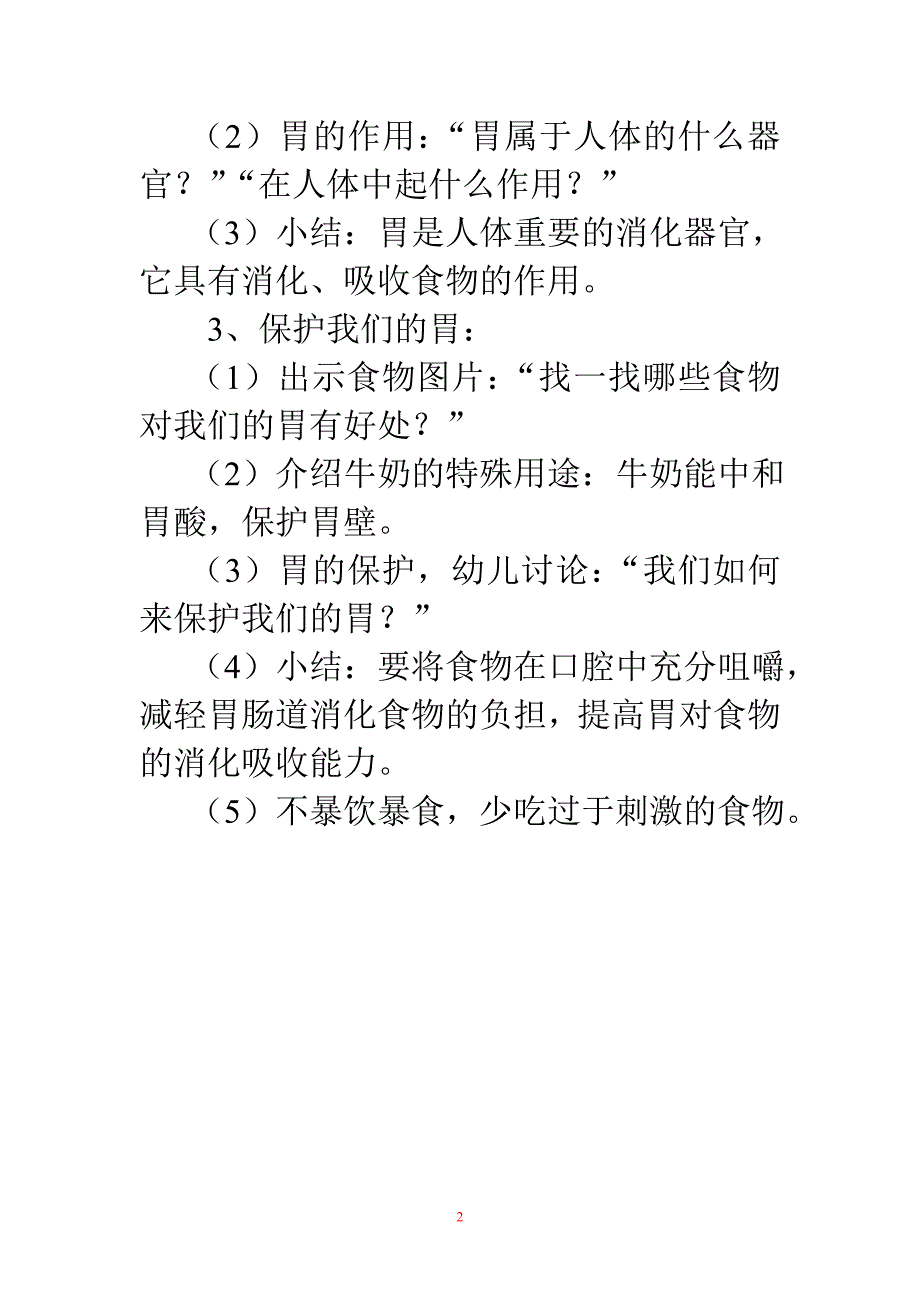 （2）胃的作用：“胃属于人体的什么器官？”“在人体中起什么作用？”

（3）小结：胃是人体重要的消化器官，它具有消化、吸收食物的作用。

3、保护我们的胃：

（1）出示食物图片：“找一找哪些食物对我们的胃有好处？”

（2）介绍牛奶的特殊用途：牛奶能中和胃酸，保护胃壁。

（3）胃的保护，幼儿讨论：“我们如何来保护我们的胃？”

（4）小结：要将食物在口腔中充分咀嚼，减轻胃肠道消化食物的负担，提高胃对食物的消化吸收能力。

（5）不暴饮暴食，少吃过于刺激的食物。

2